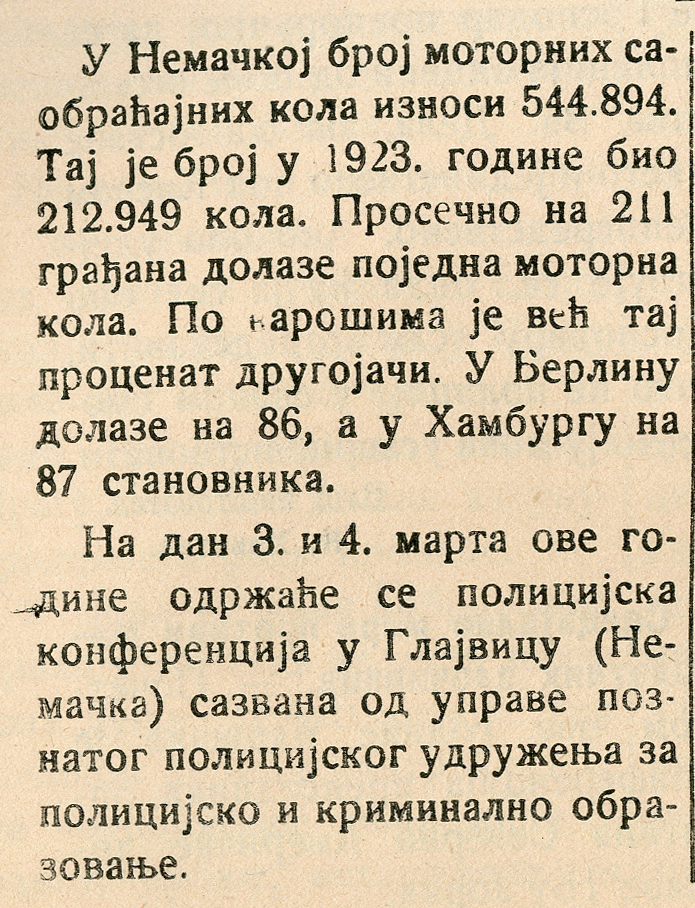 У Немачкој број моторних саобраћајних кола износи 544.894. Тај је број у 1923. године био 212.949 кола. Просечно на 211 грађана долазе поједна моторна кола. По варошима је већ тај проценат другојачи. У Берлину долазе на 86, а у Хамбургу на 87 становника.

На дан 3. и 4. марта ове године одржаће се полицијска конференција у Глајвицу (Немачка) сазвана од управе познатог полицијског удружења за полицијско и криминално образовање.